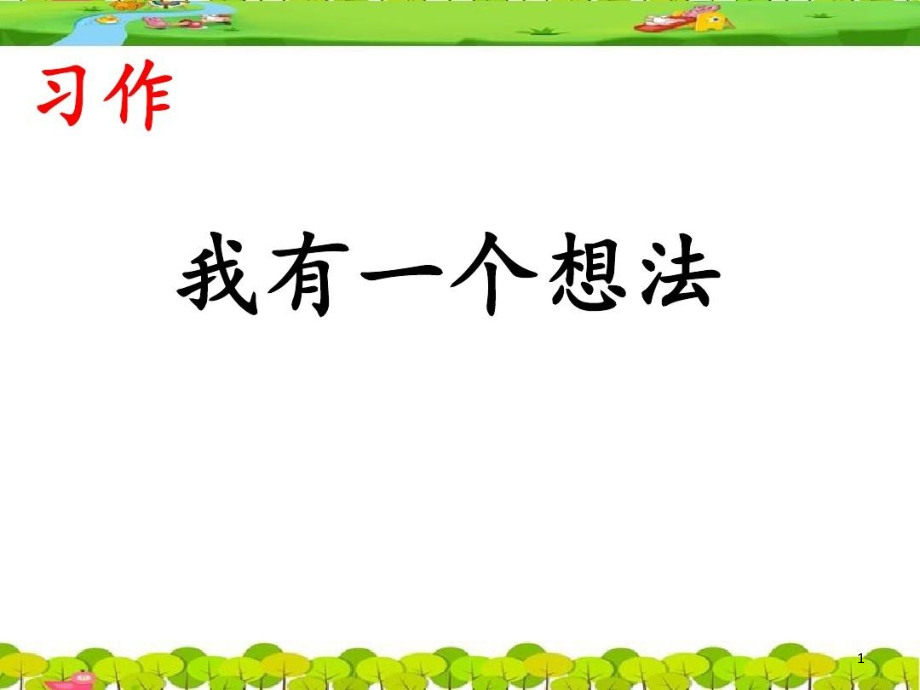 习作

我有一个想法

1